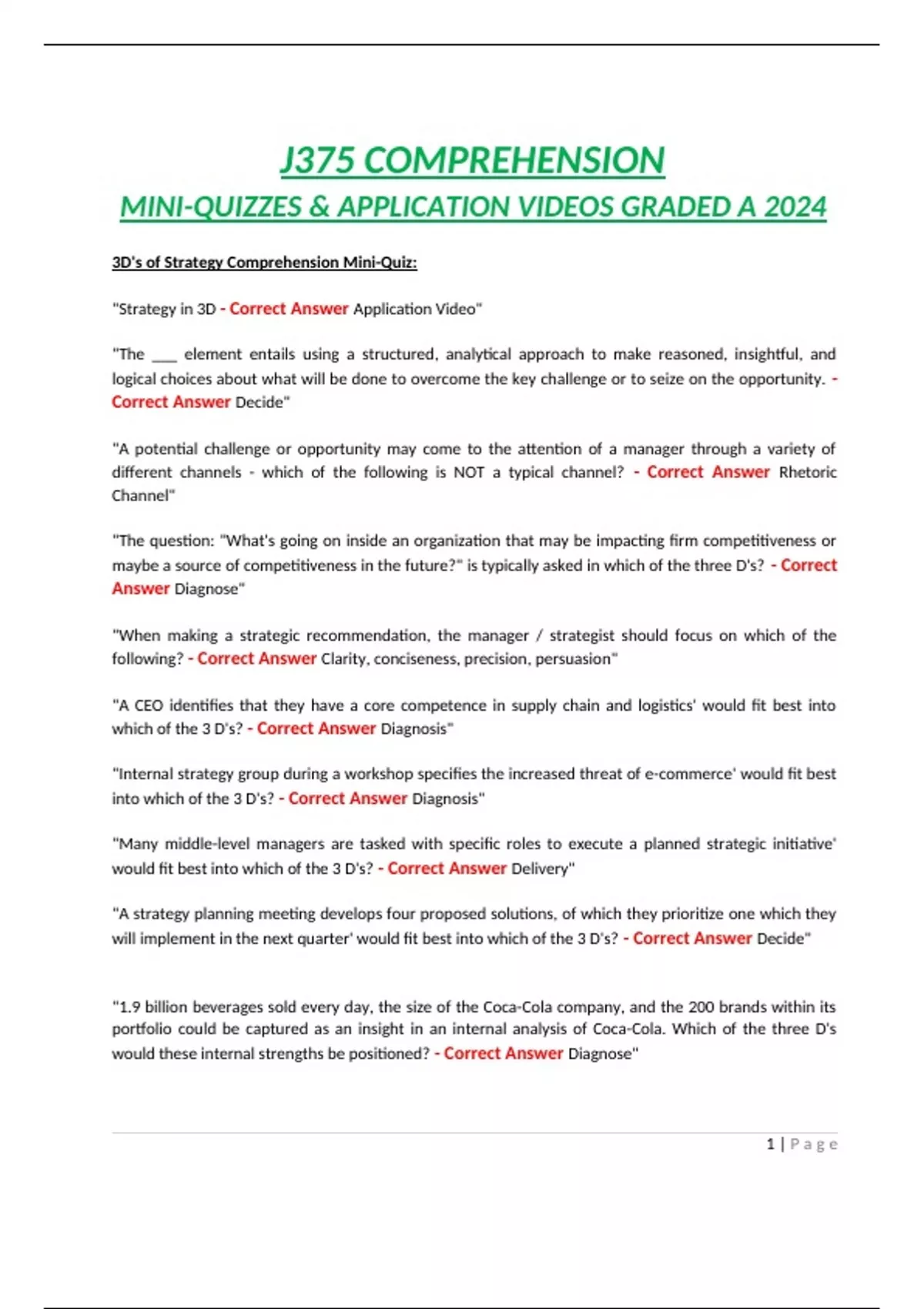 J375 COMPREHENSION
MINI-QUIZZES & APPLICATION VIDEOS GRADED A 2024

3D's of Strategy Comprehension Mini-Quiz:

"Strategy in 3D - Correct Answer Application Video"

"The ___ element entails using a structured, analytical approach to make reasoned, insightful, and logical choices about what will be done to overcome the key challenge or to seize on the opportunity. - Correct Answer Decide"

"A potential challenge or opportunity may come to the attention of a manager through a variety of different channels - which of the following is NOT a typical channel? - Correct Answer Rhetoric Channel"

"The question: "What's going on inside an organization that may be impacting firm competitiveness or maybe a source of competitiveness in the future?" is typically asked in which of the three D's? - Correct Answer Diagnose"

"When making a strategic recommendation, the manager / strategist should focus on which of the following? - Correct Answer Clarity, conciseness, precision, persuasion"

"A CEO identifies that they have a core competence in supply chain and logistics' would fit best into which of the 3 D's? - Correct Answer Diagnosis"

"Internal strategy group during a workshop specifies the increased threat of e-commerce' would fit best into which of the 3 D's? - Correct Answer Diagnosis"

"Many middle-level managers are tasked with specific roles to execute a planned strategic initiative' would fit best into which of the 3 D's? - Correct Answer Delivery"

"A strategy planning meeting develops four proposed solutions, of which they prioritize one which they will implement in the next quarter' would fit best into which of the 3 D's? - Correct Answer Decide"

"1.9 billion beverages sold every day, the size of the Coca-Cola company, and the 200 brands within its portfolio could be captured as an insight in an internal analysis of Coca-Cola. Which of the three D's would these internal strengths be positioned? - Correct Answer Diagnose"

1 | Page